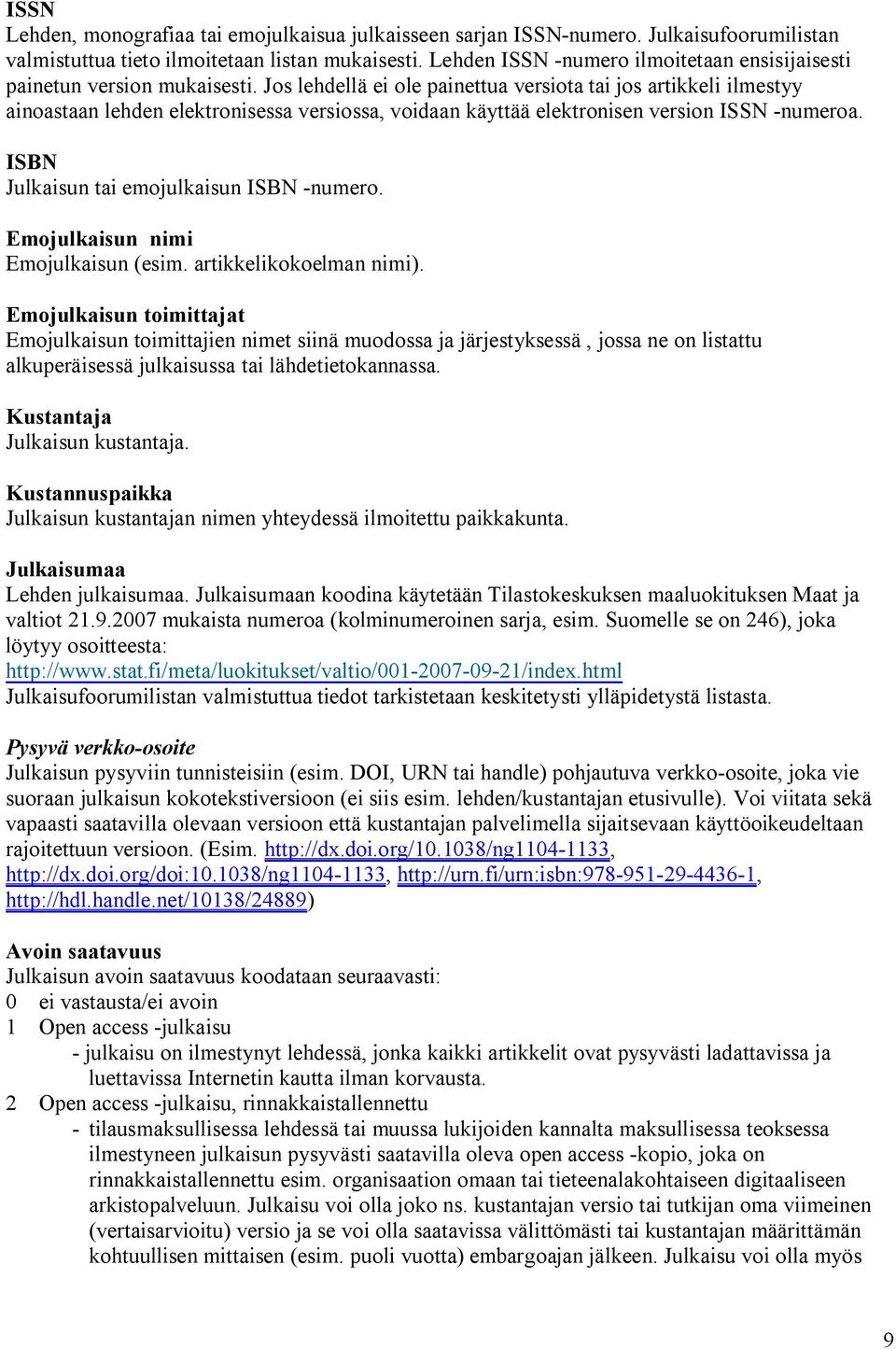 ISSN
Lehden, monografiaa tai emojulkaisua julkaisseen sarjan ISSN-numero. Julkaisufoorumilistan valmistuttua tieto ilmoitetaan listan mukaisesti. Lehden ISSN -numero ilmoitetaan ensisijaisesti painetun version mukaisesti. Jos lehdellä ei ole painettua versiota tai jos artikkeli ilmestyy ainoastaan lehden elektronisessa versiossa, voidaan käyttää elektronisen version ISSN -numeroa.

ISBN
Julkaisun tai emojulkaisun ISBN -numero.

Emojulkaisun nimi
Emojulkaisun (esim. artikkelikokoelman nimi).

Emojulkaisun toimittajat
Emojulkaisun toimittajien nimet siinä muodossa ja järjestyksessä , jossa ne on listattu alkuperäisessä julkaisussa tai lähdetietokannassa.

Kustantaja
Julkaisun kustantaja.

Kustannuspaikka
Julkaisun kustantajan nimen yhteydessä ilmoitettu paikkakunta.

Julkaisumaa
Lehden julkaisumaa. Julkaisumaan koodina käytetään Tilastokeskuksen maaluokituksen Maat ja valtiot 21.9.2007 mukaista numeroa (kolminumeroinen sarja, esim. Suomelle se on 246), joka löytyy osoitteesta:
http://www.stat.fi/meta/luokitukset/valtio/001-2007-09-21/index.html
Julkaisufoorumilistan valmistuttua tiedot tarkistetaan keskitetysti ylläpidetystä listasta.

Pysyvä verkko-osoite
Julkaisun pysyviin tunnisteisiin (esim. DOI, URN tai handle) pohjautuva verkko-osoite, joka vie suoraan julkaisun kokotekstiversioon (ei siis esim. lehden/kustantajan etusivulle). Voi viitata sekä vapaasti saatavilla olevaan versioon että kustantajan palvelimella sijaitsevaan käyttöoikeudeltaan rajoitettuun versioon. (Esim. http://dx.doi.org/10.1038/ng1104-1133, http://dx.doi.org/doi:10.1038/ng1104-1133, http://urn.fi/urn:isbn:978-951-29-4436-1, http://hdl.handle.net/10138/24889)

Avoin saatavuus
Julkaisun avoin saatavuus koodataan seuraavasti:
0 ei vastausta/ei avoin
1 Open access -julkaisu
- julkaisu on ilmestynyt lehdessä, jonka kaikki artikkelit ovat pysyvästi ladattavissa ja luettavissa Internetin kautta ilman korvausta.
2 Open access -julkaisu, rinnakkaistallennettu
- tilausmaksullisessa lehdessä tai muussa lukijoiden kannalta maksullisessa teoksessa ilmestyneen julkaisun pysyvästi saatavilla oleva open access -kopio, joka on rinnakkaistallennettu esim. organisaation omaan tai tieteenalakohtaiseen digitaaliseen arkistopalveluun. Julkaisu voi olla joko ns. kustantajan versio tai tutkijan oma viimeinen (vertaisarvioitu) versio ja se voi olla saatavissa välittömästi tai kustantajan määrittämän kohtuullisen mittaisen (esim. puoli vuotta) embargoajan jälkeen. Julkaisu voi olla myös

9